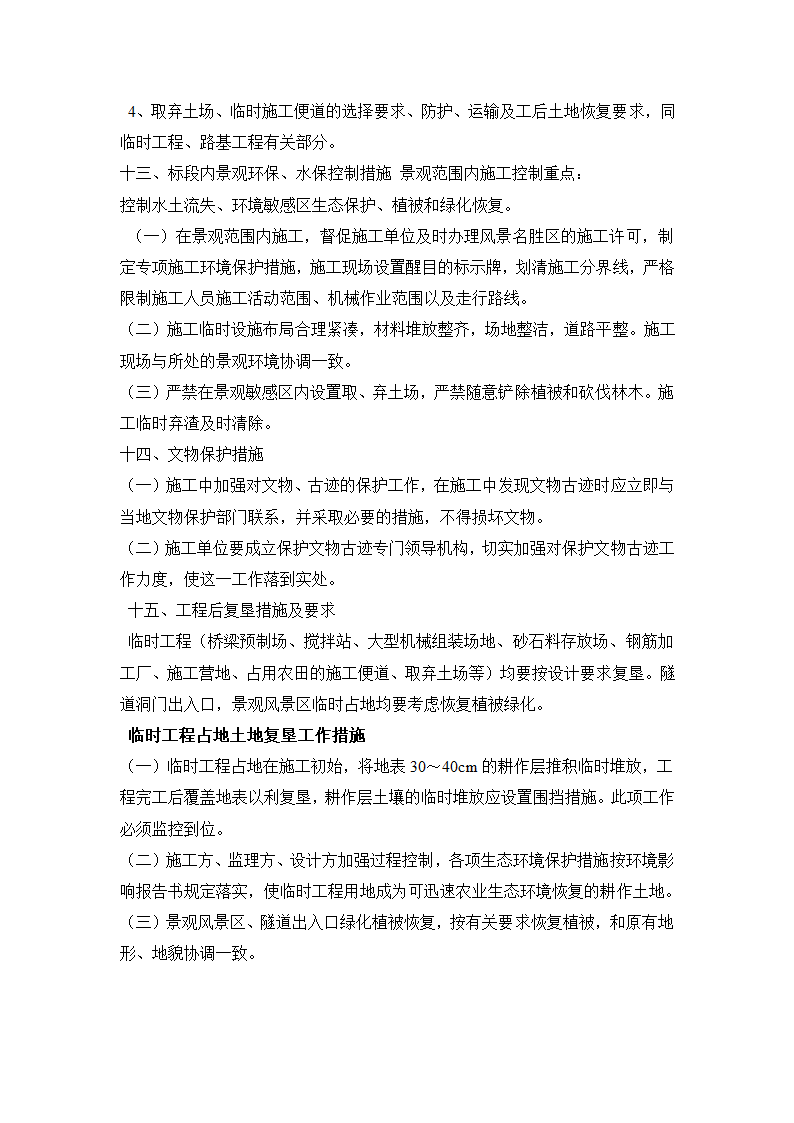 4、取弃土场、临时施工便道的选择要求、防护、运输及工后土地恢复要求，同临时工程、路基工程有关部分。
十三、标段内景观环保、水保控制措施 景观范围内施工控制重点：
控制水土流失、环境敏感区生态保护、植被和绿化恢复。
（一）在景观范围内施工，督促施工单位及时办理风景名胜区的施工许可，制定专项施工环境保护措施，施工现场设置醒目的标示牌，划清施工分界线，严格限制施工人员施工活动范围、机械作业范围以及走行路线。
（二）施工临时设施布局合理紧凑，材料堆放整齐，场地整洁，道路平整。施工现场与所处的景观环境协调一致。
（三）严禁在景观敏感区内设置取、弃土场，严禁随意铲除植被和砍伐林木。施工临时弃渣及时清除。
十四、文物保护措施
（一）施工中加强对文物、古迹的保护工作，在施工中发现文物古迹时应立即与当地文物保护部门联系，并采取必要的措施，不得损坏文物。
（二）施工单位要成立保护文物古迹专门领导机构，切实加强对保护文物古迹工作力度，使这一工作落到实处。
十五、工程后复垦措施及要求
临时工程（桥梁预制场、搅拌站、大型机械组装场地、砂石料存放场、钢筋加工厂、施工营地、占用农田的施工便道、取弃土场等）均要按设计要求复垦。隧道洞门出入口，景观风景区临时占地均要考虑恢复植被绿化。
临时工程占地土地复垦工作措施
（一）临时工程占地在施工初始，将地表 30～40cm 的耕作层推积临时堆放，工程完工后覆盖地表以利复垦，耕作层土壤的临时堆放应设置围挡措施。此项工作必须监控到位。
（二）施工方、监理方、设计方加强过程控制，各项生态环境保护措施按环境影响报告书规定落实，使临时工程用地成为可迅速农业生态环境恢复的耕作土地。
（三）景观风景区、隧道出入口绿化植被恢复，按有关要求恢复植被，和原有地形、地貌协调一致。